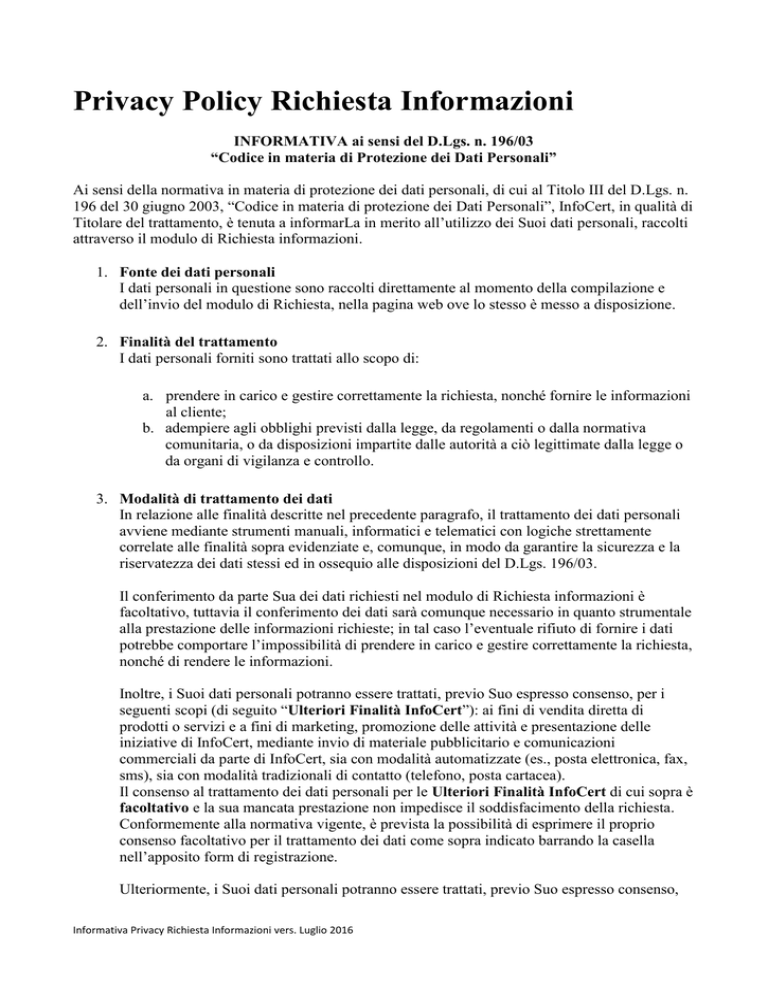 Privacy Policy Richiesta Informazioni

INFORMATIVA ai sensi del D.Lgs. n. 196/03
“Codice in materia di Protezione dei Dati Personali”

Ai sensi della normativa in materia di protezione dei dati personali, di cui al Titolo III del D.Lgs. n. 196 del 30 giugno 2003, “Codice in materia di protezione dei Dati Personali”, InfoCert, in qualità di Titolare del trattamento, è tenuta a informarLa in merito all’utilizzo dei Suoi dati personali, raccolti attraverso il modulo di Richiesta informazioni.

1. Fonte dei dati personali
I dati personali in questione sono raccolti direttamente al momento della compilazione e dell’invio del modulo di Richiesta, nella pagina web ove lo stesso è messo a disposizione.

2. Finalità del trattamento
I dati personali forniti sono trattati allo scopo di:

a. prendere in carico e gestire correttamente la richiesta, nonché fornire le informazioni al cliente;
b. adempiere agli obblighi previsti dalla legge, da regolamenti o dalla normativa comunitaria, o da disposizioni impartite dalle autorità a ciò legittimate dalla legge o da organi di vigilanza e controllo.

3. Modalità di trattamento dei dati
In relazione alle finalità descritte nel precedente paragrafo, il trattamento dei dati personali avviene mediante strumenti manuali, informatici e telematici con logiche strettamente correlate alle finalità sopra evidenziate e, comunque, in modo da garantire la sicurezza e la riservatezza dei dati stessi ed in ossequio alle disposizioni del D.Lgs. 196/03.

Il conferimento da parte Sua dei dati richiesti nel modulo di Richiesta informazioni è facoltativo, tuttavia il conferimento dei dati sarà comunque necessario in quanto strumentale alla prestazione delle informazioni richieste; in tal caso l’eventuale rifiuto di fornire i dati potrebbe comportare l’impossibilità di prendere in carico e gestire correttamente la richiesta, nonché di rendere le informazioni.

Inoltre, i Suoi dati personali potranno essere trattati, previo Suo espresso consenso, per i seguenti scopi (di seguito “Ulteriori Finalità InfoCert”): ai fini di vendita diretta di prodotti o servizi e a fini di marketing, promozione delle attività e presentazione delle iniziative di InfoCert, mediante invio di materiale pubblicitario e comunicazioni commerciali da parte di InfoCert, sia con modalità automatizzate (es., posta elettronica, fax, sms), sia con modalità tradizionali di contatto (telefono, posta cartacea).
Il consenso al trattamento dei dati personali per le Ulteriori Finalità InfoCert di cui sopra è facoltativo e la sua mancata prestazione non impedisce il soddisfacimento della richiesta. Conformemente alla normativa vigente, è prevista la possibilità di esprimere il proprio consenso facoltativo per il trattamento dei dati come sopra indicato barrando la casella nell’apposito form di registrazione.

Ulteriormente, i Suoi dati personali potranno essere trattati, previo Suo espresso consenso,

Informativa Privacy Richiesta Informazioni vers. Luglio 2016